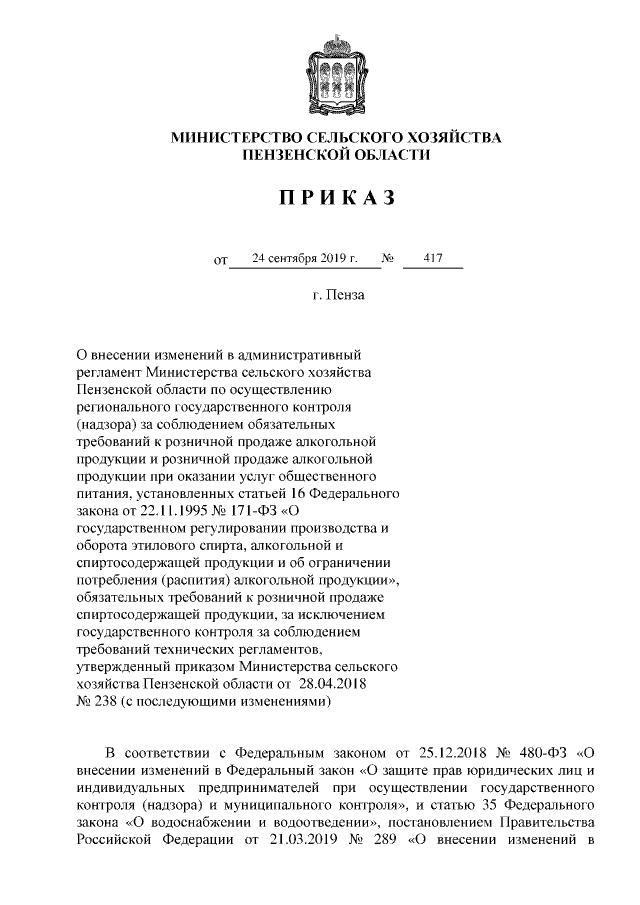 МИНИСТЕРСТВО СЕЛЬСКОГО ХОЗЯЙСТВА
ПЕНЗЕНСКОЙ ОБЛАСТИ

ПРИКАЗ

от 24 сентября 2019 г. № 417

г. Пенза

О внесении изменений в административный регламент Министерства сельского хозяйства Пензенской области по осуществлению регионального государственного контроля (надзора) за соблюдением обязательных требований к розничной продаже алкогольной продукции и розничной продаже алкогольной продукции при оказании услуг общественного питания, установленных статьей 16 Федерального закона от 22.11.1995 № 171-ФЗ «О государственном регулировании производства и оборота этилового спирта, алкогольной и спиртосодержащей продукции и об ограничении потребления (распития) алкогольной продукции», обязательных требований к розничной продаже спиртосодержащей продукции, за исключением государственного контроля за соблюдением требований технических регламентов, утвержденный приказом Министерства сельского хозяйства Пензенской области от 28.04.2018 № 238 (с последующими изменениями)

В соответствии с Федеральным законом от 25.12.2018 № 480-ФЗ «О внесении изменений в Федеральный закон «О защите прав юридических лиц и индивидуальных предпринимателей при осуществлении государственного контроля (надзора) и муниципального контроля», и статью 35 Федерального закона «О водоснабжении и водоотведении», постановлением Правительства Российской Федерации от 21.03.2019 № 289 «О внесении изменений в